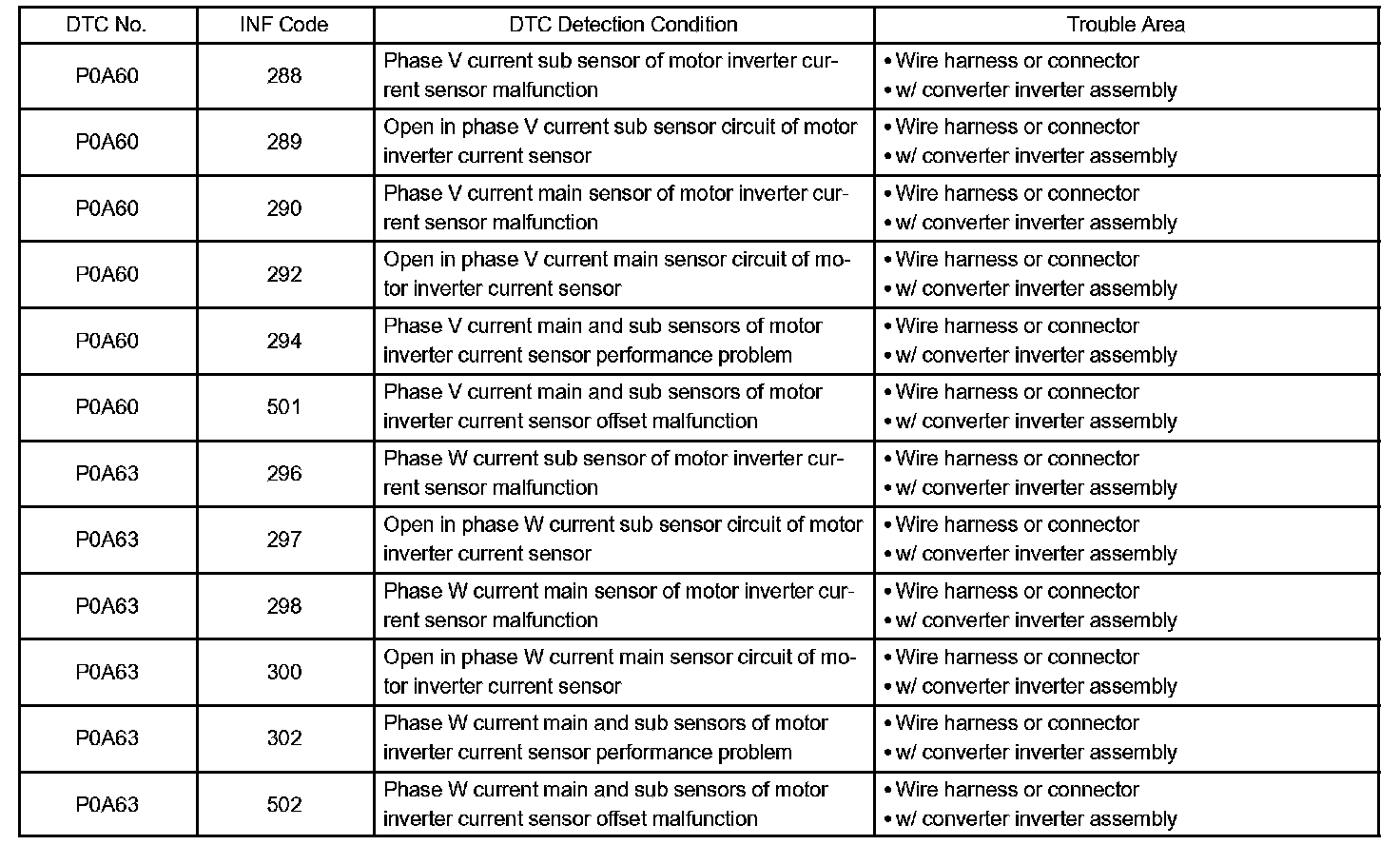 | DTC No. | INF Code | DTC Detection Condition | Trouble Area |
|---|---|---|---|
| P0A60 | 288 | Phase V current sub sensor of motor inverter current sensor malfunction | • Wire harness or connector • w/ converter inverter assembly |
| P0A60 | 289 | Open in phase V current sub sensor circuit of motor inverter current sensor | • Wire harness or connector • w/ converter inverter assembly |
| P0A60 | 290 | Phase V current main sensor of motor inverter current sensor malfunction | • Wire harness or connector • w/ converter inverter assembly |
| P0A60 | 292 | Open in phase V current main sensor circuit of motor inverter current sensor | • Wire harness or connector • w/ converter inverter assembly |
| P0A60 | 294 | Phase V current main and sub sensors of motor inverter current sensor performance problem | • Wire harness or connector • w/ converter inverter assembly |
| P0A60 | 501 | Phase V current main and sub sensors of motor inverter current sensor offset malfunction | • Wire harness or connector • w/ converter inverter assembly |
| P0A63 | 296 | Phase W current sub sensor of motor inverter current sensor malfunction | • Wire harness or connector • w/ converter inverter assembly |
| P0A63 | 297 | Open in phase W current sub sensor circuit of motor inverter current sensor | • Wire harness or connector • w/ converter inverter assembly |
| P0A63 | 298 | Phase W current main sensor of motor inverter current sensor malfunction | • Wire harness or connector • w/ converter inverter assembly |
| P0A63 | 300 | Open in phase W current main sensor circuit of motor inverter current sensor | • Wire harness or connector • w/ converter inverter assembly |
| P0A63 | 302 | Phase W current main and sub sensors of motor inverter current sensor performance problem | • Wire harness or connector • w/ converter inverter assembly |
| P0A63 | 502 | Phase W current main and sub sensors of motor inverter current sensor offset malfunction | • Wire harness or connector • w/ converter inverter assembly |